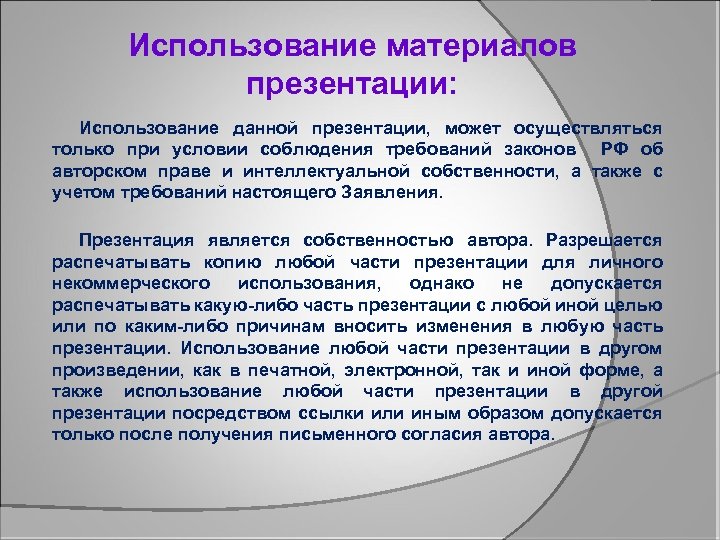 Использование материалов презентации:

Использование данной презентации, может осуществляться только при условии соблюдения требований законов РФ об авторском праве и интеллектуальной собственности, а также с учетом требований настоящего Заявления.

Презентация является собственностью автора. Разрешается распечатывать копию любой части презентации для личного некоммерческого использования, однако не допускается распечатывать какую-либо часть презентации с любой иной целью или по каким-либо причинам вносить изменения в любую часть презентации. Использование любой части презентации в другом произведении, как в печатной, электронной, так и иной форме, а также использование любой части презентации в другой презентации посредством ссылки или иным образом допускается только после получения письменного согласия автора.